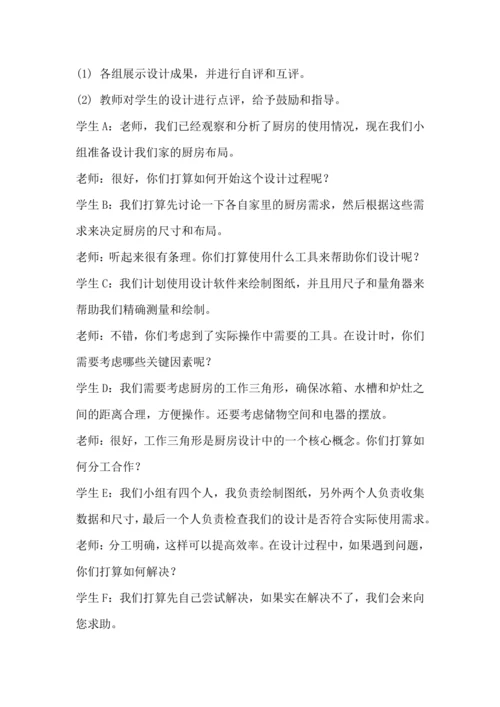 (1) 各组展示设计成果，并进行自评和互评。

(2) 教师对学生的设计进行点评，给予鼓励和指导。

学生 A：老师，我们已经观察和分析了厨房的使用情况，现在我们小组准备设计我们家的厨房布局。

老师：很好，你们打算如何开始这个设计过程呢？

学生 B：我们打算先讨论一下各自家里的厨房需求，然后根据这些需求来决定厨房的尺寸和布局。

老师：听起来很有条理。你们打算使用什么工具来帮助你们设计呢？

学生 C：我们计划使用设计软件来绘制图纸，并且用尺子和量角器来帮助我们精确测量和绘制。

老师：不错，你们考虑到了实际操作中需要的工具。在设计时，你们需要考虑哪些关键因素呢？

学生 D：我们需要考虑厨房的工作三角形，确保冰箱、水槽和炉灶之间的距离合理，方便操作。还要考虑储物空间和电器的摆放。

老师：很好，工作三角形是厨房设计中的一个核心概念。你们打算如何分工合作？

学生 E：我们小组有四个人，我负责绘制图纸，另外两个人负责收集数据和尺寸，最后一个人负责检查我们的设计是否符合实际使用需求。

老师：分工明确，这样可以提高效率。在设计过程中，如果遇到问题，你们打算如何解决？

学生 F：我们打算先自己尝试解决，如果实在解决不了，我们会来向您求助。